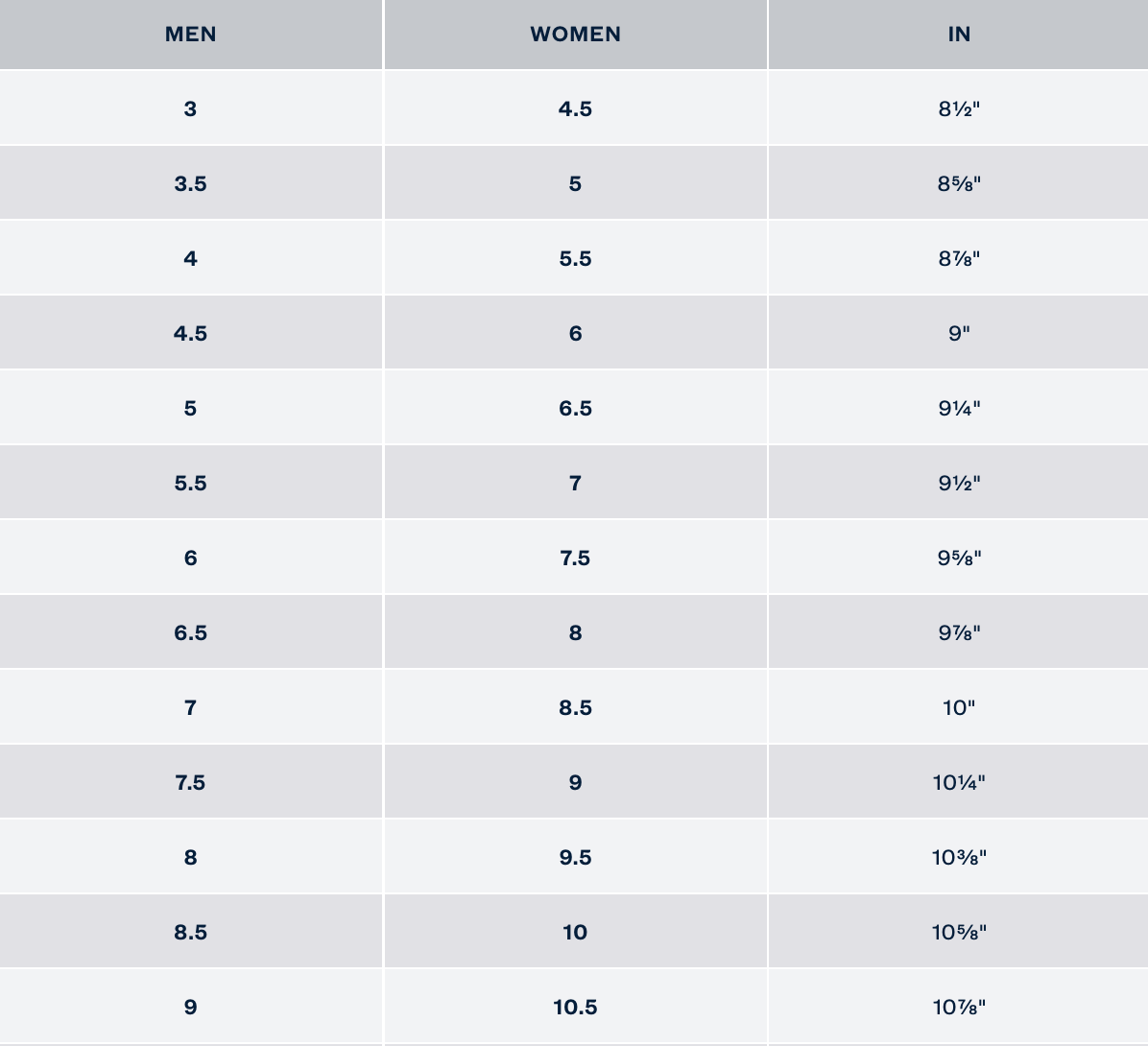 | MEN | WOMEN | IN |
|---|---|---|
| 3 | 4.5 | 8½" |
| 3.5 | 5 | 8⅝" |
| 4 | 5.5 | 8⅞" |
| 4.5 | 6 | 9" |
| 5 | 6.5 | 9¼" |
| 5.5 | 7 | 9½" |
| 6 | 7.5 | 9⅝" |
| 6.5 | 8 | 9⅞" |
| 7 | 8.5 | 10" |
| 7.5 | 9 | 10¼" |
| 8 | 9.5 | 10⅜" |
| 8.5 | 10 | 10⅝" |
| 9 | 10.5 | 10⅞" |